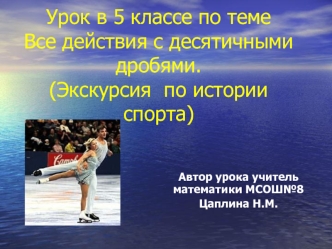 Урок в 5 классе по теме Все действия с десятичными дробями. (Экскурсия по истории спорта)

Campb

Автор урока учитель математики МСОШ№8 Цаплина Н.М.